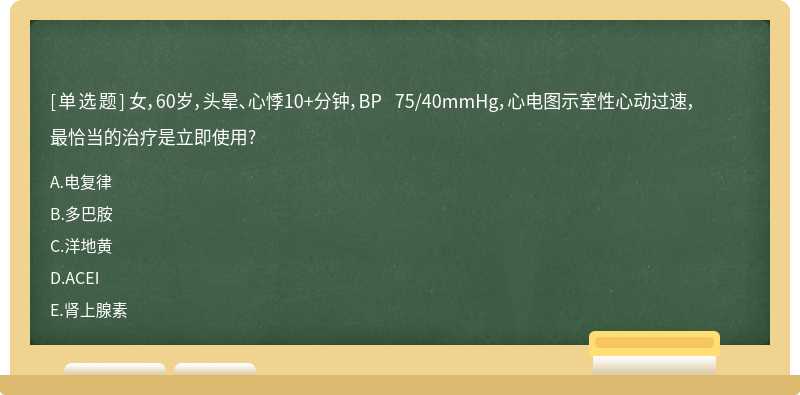 [单选题] 女，60岁，头晕、心悸10+分钟，BP 75/40mmHg，心电图示室性心动过速，最恰当的治疗是立即使用?

A.电复律

B.多巴胺

C.洋地黄

D.ACEI

E.肾上腺素